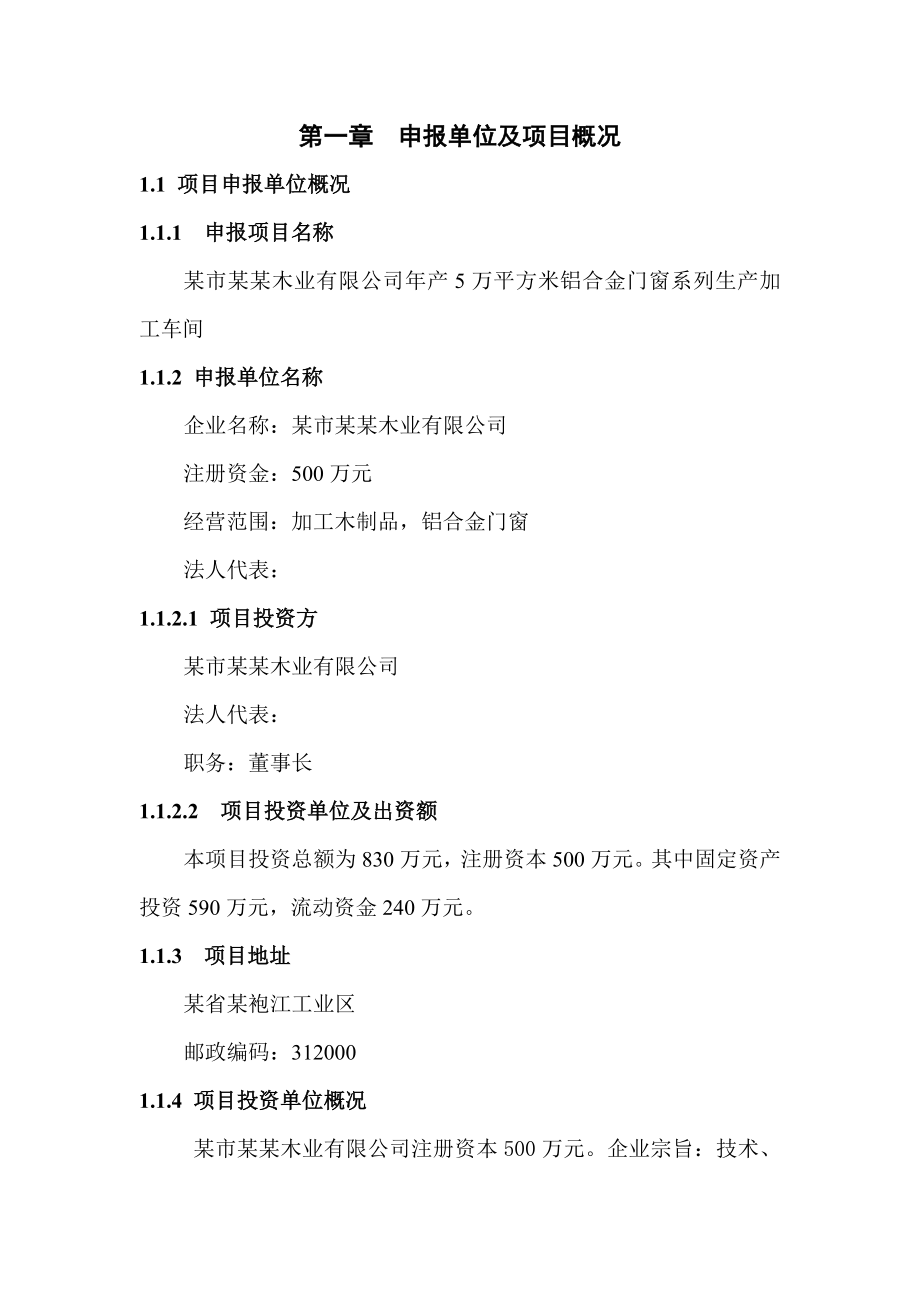 第一章　申报单位及项目概况

1.1 项目申报单位概况

1.1.1　申报项目名称

某市某某木业有限公司年产 5 万平方米铝合金门窗系列生产加工车间

1.1.2 申报单位名称

企业名称：某市某某木业有限公司

注册资金：500 万元

经营范围：加工木制品，铝合金门窗

法人代表：

1.1.2.1 项目投资方

某市某某木业有限公司

法人代表：

职务：董事长

1.1.2.2　项目投资单位及出资额

本项目投资总额为 830 万元，注册资本 500 万元。其中固定资产投资 590 万元，流动资金 240 万元。

1.1.3　项目地址

某省某袍江工业区

邮政编码：312000

1.1.4 项目投资单位概况

某市某某木业有限公司注册资本 500 万元。企业宗旨：技术、